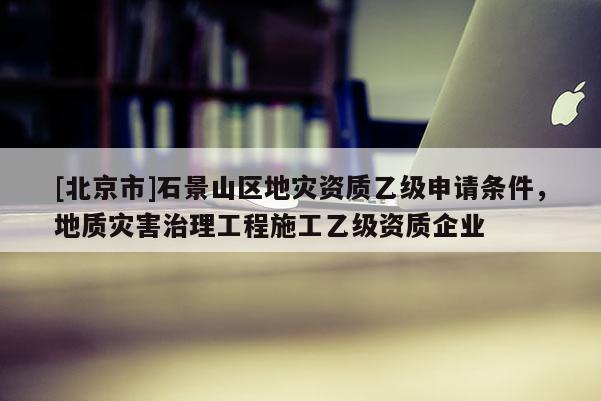 [北京市]石景山区地灾资质乙级申请条件，地质灾害治理工程施工乙级资质企业